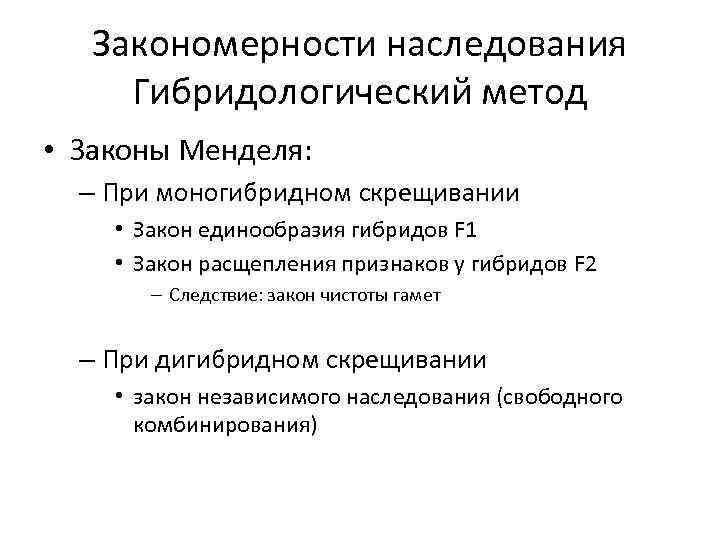 Закономерности наследования Гибридологический метод

• Законы Менделя:
– При моногибридном скрещивании
• Закон единообразия гибридов F1
• Закон расщепления признаков у гибридов F2
– Следствие: закон чистоты гамет

– При дигибридном скрещивании
• закон независимого наследования (свободного комбинирования)